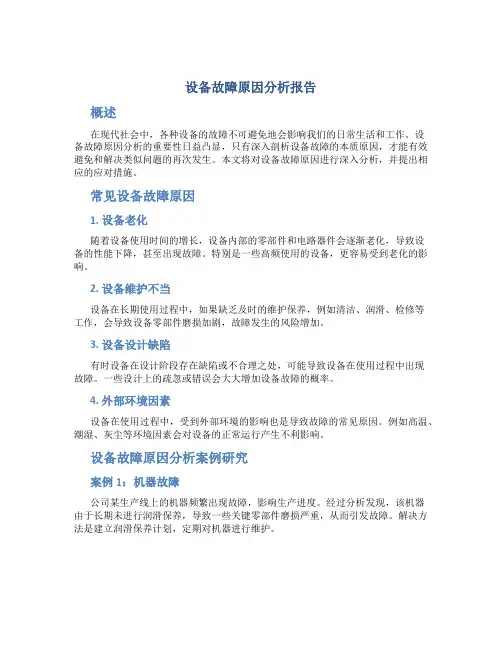 设备故障原因分析报告

概述

在现代社会中，各种设备的故障不可避免地会影响我们的日常生活和工作。设备故障原因分析的重要性日益凸显，只有深入剖析设备故障的本质原因，才能有效避免和解决类似问题的再次发生。本文将对设备故障原因进行深入分析，并提出相应的应对措施。

常见设备故障原因

1. 设备老化

随着设备使用时间的增长，设备内部的零部件和电路器件会逐渐老化，导致设备的性能下降，甚至出现故障。特别是一些高频使用的设备，更容易受到老化的影响。

2. 设备维护不当

设备在长期使用过程中，如果缺乏及时的维护保养，例如清洁、润滑、检修等工作，会导致设备零部件磨损加剧，故障发生的风险增加。

3. 设备设计缺陷

有时设备在设计阶段存在缺陷或不合理之处，可能导致设备在使用过程中出现故障。一些设计上的疏忽或错误会大大增加设备故障的概率。

4. 外部环境因素

设备在使用过程中，受到外部环境的影响也是导致故障的常见原因。例如高温、潮湿、灰尘等环境因素会对设备的正常运行产生不利影响。

设备故障原因分析案例研究

案例 1：机器故障

公司某生产线上的机器频繁出现故障，影响生产进度。经过分析发现，该机器由于长期未进行润滑保养，导致一些关键零部件磨损严重，从而引发故障。解决方法是建立润滑保养计划，定期对机器进行维护。